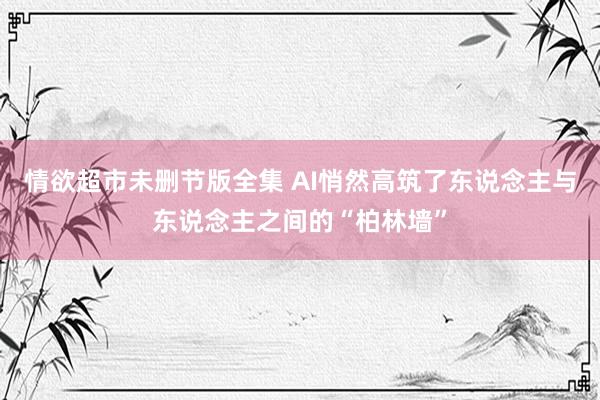 情欲超市未删节版全集 AI悄然高筑了东说念主与东说念主之间的“柏林墙”